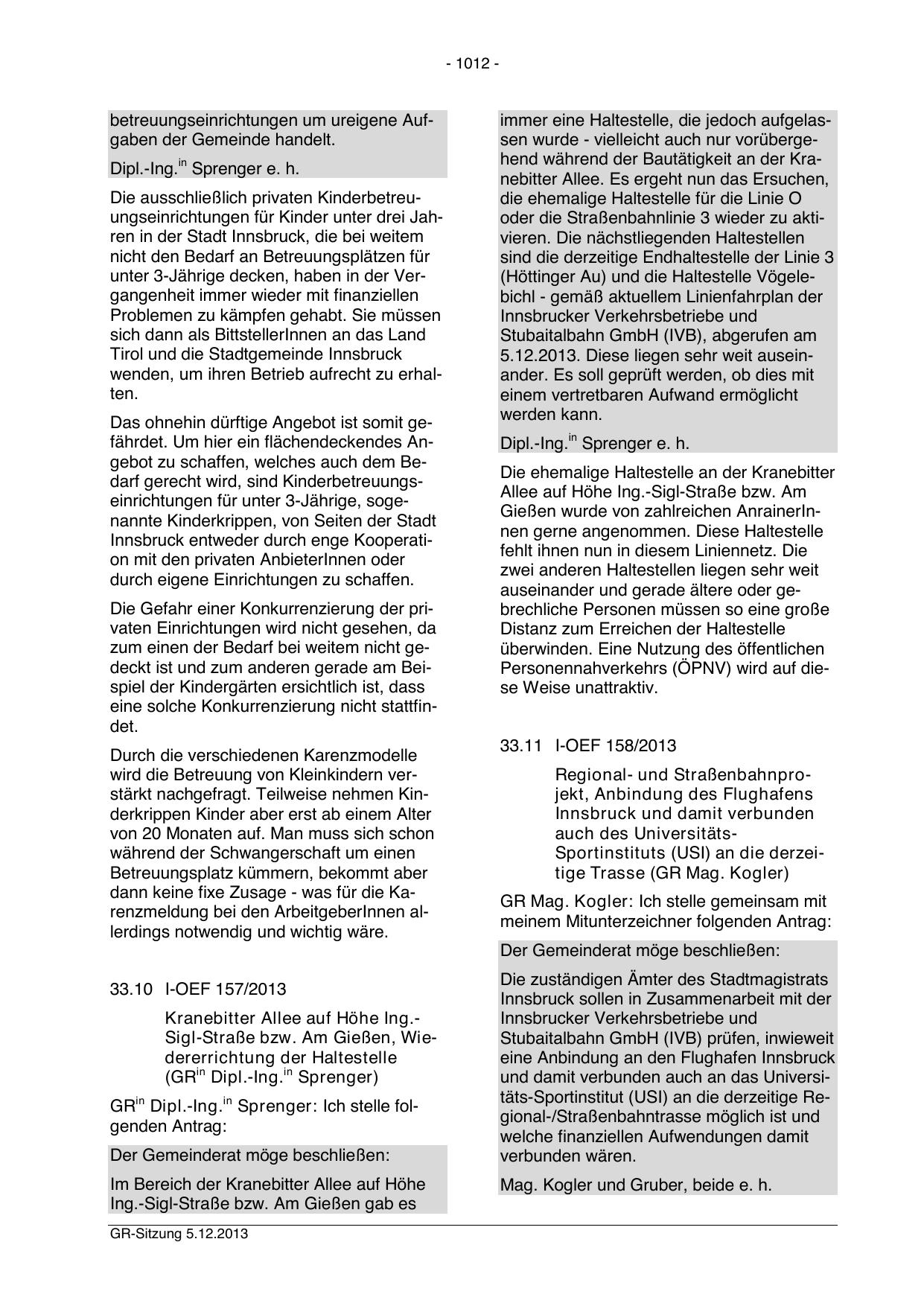 - 1012 -

betreuungseinrichtungen um ureigene Aufgaben der Gemeinde handelt.

Dipl.-Ing.$^{in}$ Sprenger e. h.

Die ausschließlich privaten Kinderbetreuungseinrichtungen für Kinder unter drei Jahren in der Stadt Innsbruck, die bei weitem nicht den Bedarf an Betreuungsplätzen für unter 3-Jährige decken, haben in der Vergangenheit immer wieder mit finanziellen Problemen zu kämpfen gehabt. Sie müssen sich dann als BittstellerInnen an das Land Tirol und die Stadtgemeinde Innsbruck wenden, um ihren Betrieb aufrecht zu erhalten.

Das ohnehin dürftige Angebot ist somit gefährdet. Um hier ein flächendeckendes Angebot zu schaffen, welches auch dem Bedarf gerecht wird, sind Kinderbetreuungseinrichtungen für unter 3-Jährige, sogenannte Kinderkrippen, von Seiten der Stadt Innsbruck entweder durch enge Kooperation mit den privaten AnbieterInnen oder durch eigene Einrichtungen zu schaffen.

Die Gefahr einer Konkurrenzierung der privaten Einrichtungen wird nicht gesehen, da zum einen der Bedarf bei weitem nicht gedeckt ist und zum anderen gerade am Beispiel der Kindergärten ersichtlich ist, dass eine solche Konkurrenzierung nicht stattfindet.

Durch die verschiedenen Karenzmodelle wird die Betreuung von Kleinkindern verstärkt nachgefragt. Teilweise nehmen Kinderkrippen Kinder aber erst ab einem Alter von 20 Monaten auf. Man muss sich schon während der Schwangerschaft um einen Betreuungsplatz kümmern, bekommt aber dann keine fixe Zusage - was für die Karenzmeldung bei den ArbeitgeberInnen allerdings notwendig und wichtig wäre.

33.10 I-OEF 157/2013

Kranebitter Allee auf Höhe Ing.-Sigl-Straße bzw. Am Gießen, Wiedererrichtung der Haltestelle (GR$^{in}$ Dipl.-Ing.$^{in}$ Sprenger)

GR$^{in}$ Dipl.-Ing.$^{in}$ Sprenger: Ich stelle folgenden Antrag:

Der Gemeinderat möge beschließen:

Im Bereich der Kranebitter Allee auf Höhe Ing.-Sigl-Straße bzw. Am Gießen gab es immer eine Haltestelle, die jedoch aufgelassen wurde - vielleicht auch nur vorübergehend während der Bautätigkeit an der Kranebitter Allee. Es ergeht nun das Ersuchen, die ehemalige Haltestelle für die Linie O oder die Straßenbahnlinie 3 wieder zu aktivieren. Die nächstliegenden Haltestellen sind die derzeitige Endhaltestelle der Linie 3 (Höttinger Au) und die Haltestelle Vögelebichl - gemäß aktuellem Linienfahrplan der Innsbrucker Verkehrsbetriebe und Stubaitalbahn GmbH (IVB), abgerufen am 5.12.2013. Diese liegen sehr weit auseinander. Es soll geprüft werden, ob dies mit einem vertretbaren Aufwand ermöglicht werden kann.

Dipl.-Ing.$^{in}$ Sprenger e. h.

Die ehemalige Haltestelle an der Kranebitter Allee auf Höhe Ing.-Sigl-Straße bzw. Am Gießen wurde von zahlreichen AnrainerInnen gerne angenommen. Diese Haltestelle fehlt ihnen nun in diesem Liniennetz. Die zwei anderen Haltestellen liegen sehr weit auseinander und gerade ältere oder gebrechliche Personen müssen so eine große Distanz zum Erreichen der Haltestelle überwinden. Eine Nutzung des öffentlichen Personennahverkehrs (ÖPNV) wird auf diese Weise unattraktiv.

33.11 I-OEF 158/2013

Regional- und Straßenbahnprojekt, Anbindung des Flughafens Innsbruck und damit verbunden auch des Universitäts-Sportinstituts (USI) an die derzeitige Trasse (GR Mag. Kogler)

GR Mag. Kogler: Ich stelle gemeinsam mit meinem Mitunterzeichner folgenden Antrag:

Der Gemeinderat möge beschließen:

Die zuständigen Ämter des Stadtmagistrats Innsbruck sollen in Zusammenarbeit mit der Innsbrucker Verkehrsbetriebe und Stubaitalbahn GmbH (IVB) prüfen, inwieweit eine Anbindung an den Flughafen Innsbruck und damit verbunden auch an das Universitäts-Sportinstitut (USI) an die derzeitige Regional-/Straßenbahntrasse möglich ist und welche finanziellen Aufwendungen damit verbunden wären.

Mag. Kogler und Gruber, beide e. h.

GR-Sitzung 5.12.2013